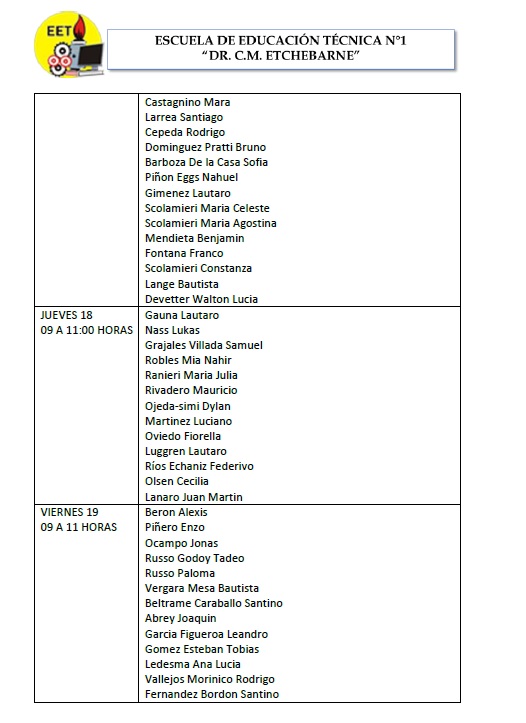 EET

ESCUELA DE EDUCACIÓN TÉCNICA N°1
"DR. C.M. ETCHEBARNE"

| | |
|---|---|
| | Castagnino Mara<br>Larrea Santiago<br>Cepeda Rodrigo<br>Dominguez Pratti Bruno<br>Barboza De la Casa Sofia<br>Piñon Eggs Nahuel<br>Gimenez Lautaro<br>Scolamieri Maria Celeste<br>Scolamieri Maria Agostina<br>Mendieta Benjamin<br>Fontana Franco<br>Scolamieri Constanza<br>Lange Bautista<br>Devetter Walton Lucia |
| JUEVES 18<br>09 A 11:00 HORAS | Gauna Lautaro<br>Nass Lukas<br>Grajales Villada Samuel<br>Robles Mia Nahir<br>Ranieri Maria Julia<br>Rivadero Mauricio<br>Ojeda-simi Dylan<br>Martinez Luciano<br>Oviedo Fiorella<br>Luggren Lautaro<br>Ríos Echaniz Federivo<br>Olsen Cecilia<br>Lanaro Juan Martin |
| VIERNES 19<br>09 A 11 HORAS | Beron Alexis<br>Piñero Enzo<br>Ocampo Jonas<br>Russo Godoy Tadeo<br>Russo Paloma<br>Vergara Mesa Bautista<br>Beltrame Caraballo Santino<br>Abrey Joaquin<br>Garcia Figueroa Leandro<br>Gomez Esteban Tobias<br>Ledesma Ana Lucia<br>Vallejos Morinico Rodrigo<br>Fernandez Bordon Santino |